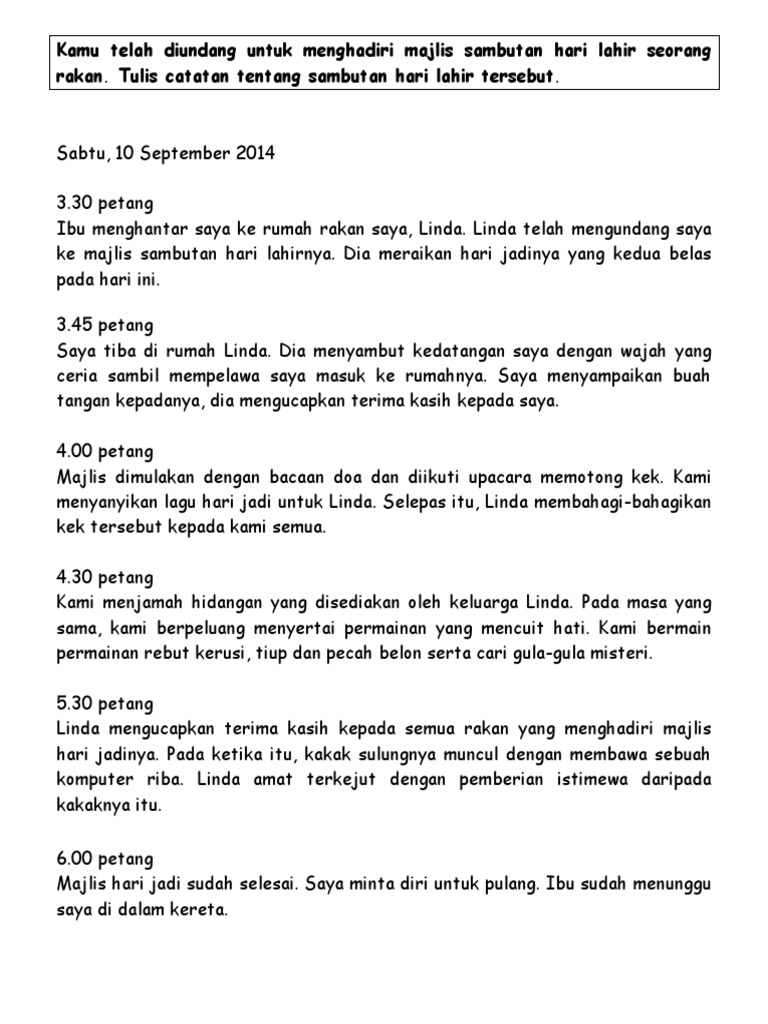 Kamu telah diundang untuk menghadiri majlis sambutan hari lahir seorang rakan. Tulis catatan tentang sambutan hari lahir tersebut.

Sabtu, 10 September 2014

3.30 petang
Ibu menghantar saya ke rumah rakan saya, Linda. Linda telah mengundang saya ke majlis sambutan hari lahirnya. Dia meraikan hari jadinya yang kedua belas pada hari ini.

3.45 petang
Saya tiba di rumah Linda. Dia menyambut kedatangan saya dengan wajah yang ceria sambil mempelawa saya masuk ke rumahnya. Saya menyampaikan buah tangan kepadanya, dia mengucapkan terima kasih kepada saya.

4.00 petang
Majlis dimulakan dengan bacaan doa dan diikuti upacara memotong kek. Kami menyanyikan lagu hari jadi untuk Linda. Selepas itu, Linda membahagi-bahagikan kek tersebut kepada kami semua.

4.30 petang
Kami menjamah hidangan yang disediakan oleh keluarga Linda. Pada masa yang sama, kami berpeluang menyertai permainan yang mencuit hati. Kami bermain permainan rebut kerusi, tiup dan pecah belon serta cari gula-gula misteri.

5.30 petang
Linda mengucapkan terima kasih kepada semua rakan yang menghadiri majlis hari jadinya. Pada ketika itu, kakak sulungnya muncul dengan membawa sebuah komputer riba. Linda amat terkejut dengan pemberian istimewa daripada kakaknya itu.

6.00 petang
Majlis hari jadi sudah selesai. Saya minta diri untuk pulang. Ibu sudah menunggu saya di dalam kereta.